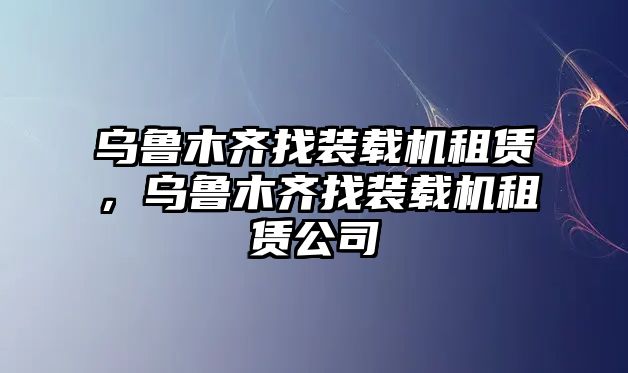 乌鲁木齐找装载机租赁，乌鲁木齐找装载机租赁公司